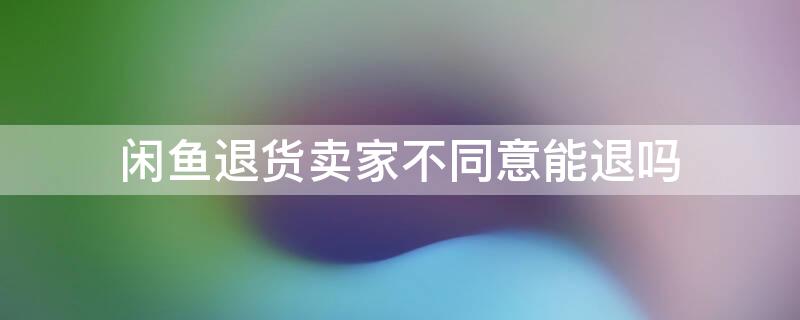 闲鱼退货卖家不同意能退吗